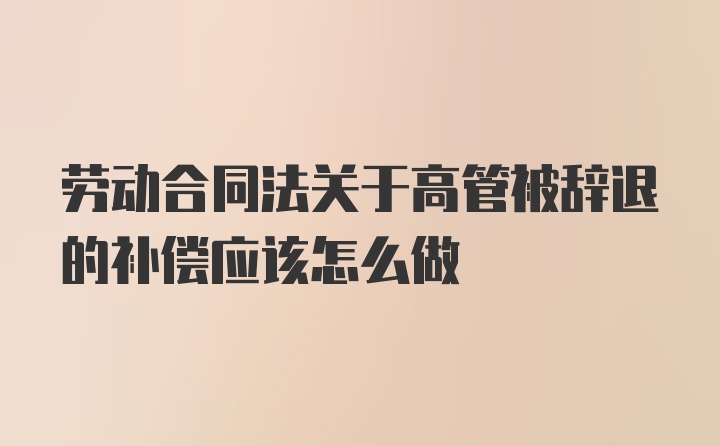 劳动合同法关于高管被辞退的补偿应该怎么做